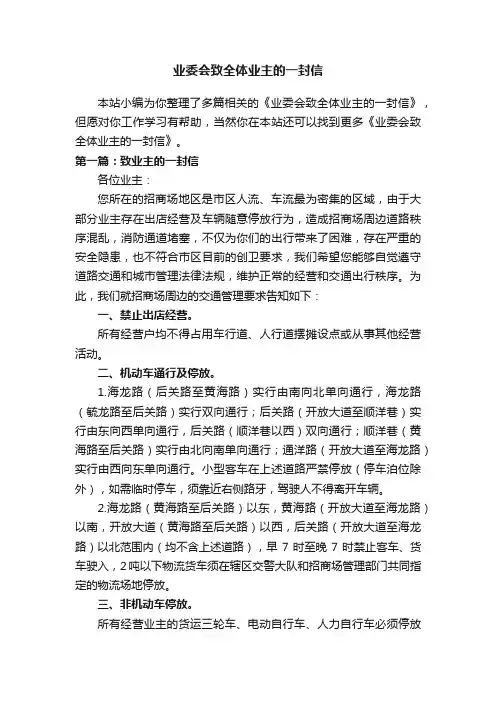 业委会致全体业主的一封信

本站小编为你整理了多篇相关的《业委会致全体业主的一封信》，但愿对你工作学习有帮助，当然你在本站还可以找到更多《业委会致全体业主的一封信》。

第一篇：致业主的一封信

各位业主：

您所在的招商场地区是市区人流、车流最为密集的区域，由于大部分业主存在出店经营及车辆随意停放行为，造成招商场周边道路秩序混乱，消防通道堵塞，不仅为你们的出行带来了困难，存在严重的安全隐患，也不符合市区目前的创卫要求，我们希望您能够自觉遵守道路交通和城市管理法律法规，维护正常的经营和交通出行秩序。为此，我们就招商场周边的交通管理要求告知如下：

一、禁止出店经营。

所有经营户均不得占用车行道、人行道摆摊设点或从事其他经营活动。

二、机动车通行及停放。

1.海龙路（后关路至黄海路）实行由南向北单向通行，海龙路（毓龙路至后关路）实行双向通行；后关路（开放大道至顺洋巷）实行由东向西单向通行，后关路（顺洋巷以西）双向通行；顺洋巷（黄海路至后关路）实行由北向南单向通行；通洋路（开放大道至海龙路）实行由西向东单向通行。小型客车在上述道路严禁停放（停车泊位除外），如需临时停车，须靠近右侧路牙，驾驶人不得离开车辆。

2.海龙路（黄海路至后关路）以东，黄海路（开放大道至海龙路）以南，开放大道（黄海路至后关路）以西，后关路（开放大道至海龙路）以北范围内（均不含上述道路），早 7 时至晚 7 时禁止客车、货车驶入，2 吨以下物流货车须在辖区交警大队和招商场管理部门共同指定的物流场地停放。

三、非机动车停放。

所有经营业主的货运三轮车、电动自行车、人力自行车必须停放